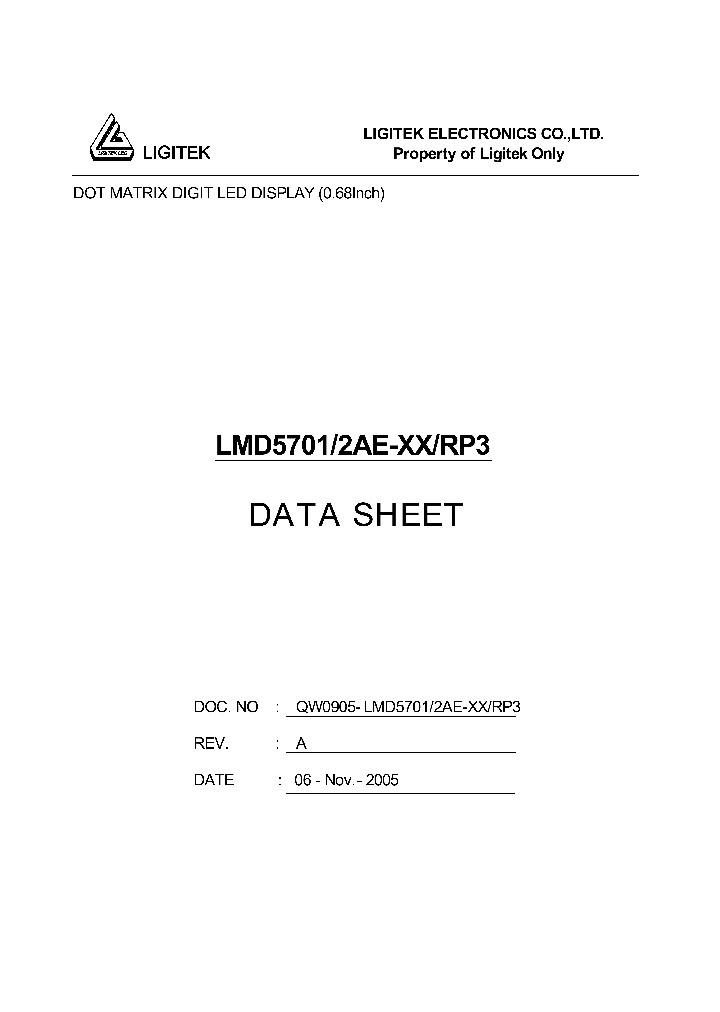 LIGITEK

LIGITEK ELECTRONICS CO.,LTD.
Property of Ligitek Only

DOT MATRIX DIGIT LED DISPLAY (0.68Inch)

LMD5701/2AE-XX/RP3

DATA SHEET

DOC. NO : QW0905- LMD5701/2AE-XX/RP3

REV. : A

DATE : 06 - Nov.- 2005